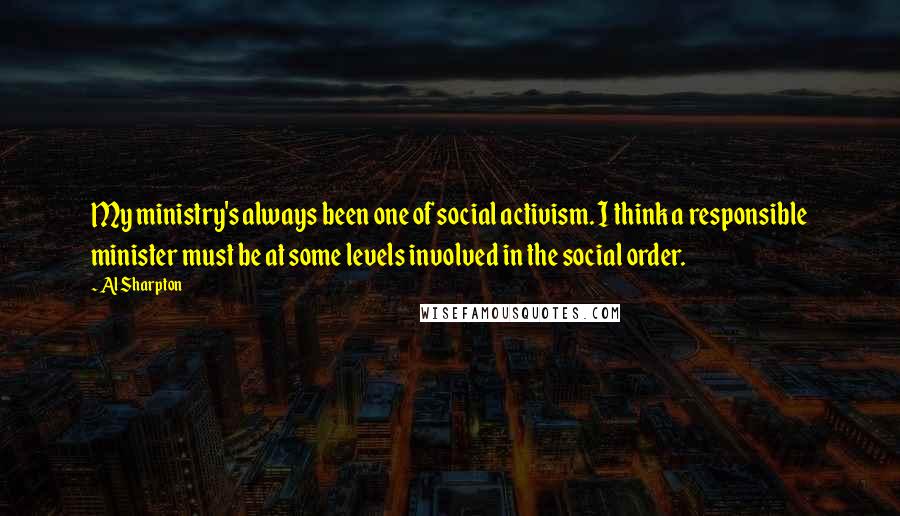 My ministry's always been one of social activism. I think a responsible minister must be at some levels involved in the social order.

~ Al Sharpton

WISEFAMOUSQUOTES.COM